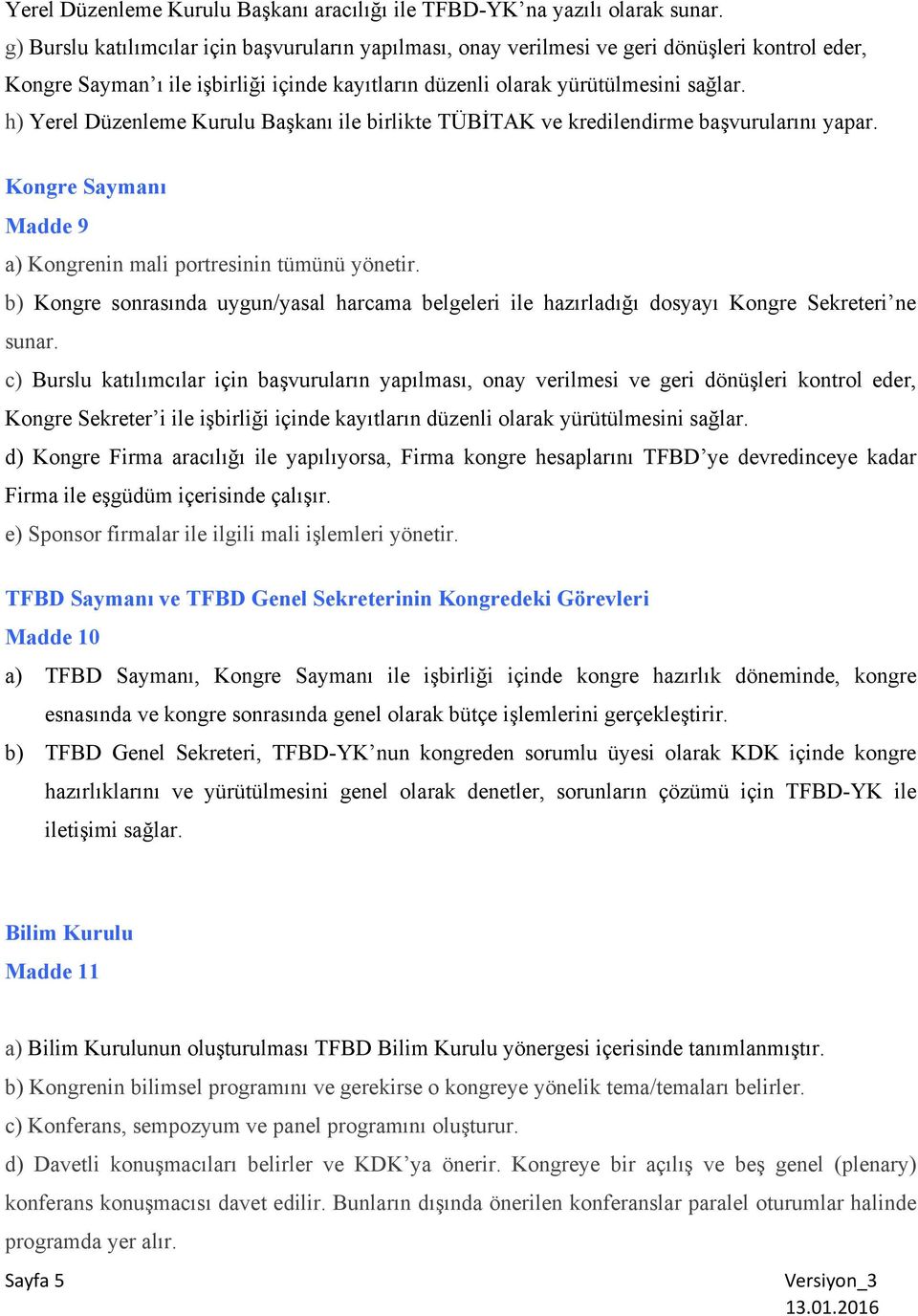 Yerel Düzenleme Kurulu Başkanı aracılığı ile TFBD-YK’na yazılı olarak sunar.
g) Burslu katılımcılar için başvuruların yapılması, onay verilmesi ve geri dönüşleri kontrol eder, Kongre Sayman’ı ile işbirliği içinde kayıtların düzenli olarak yürütülmesini sağlar.
h) Yerel Düzenleme Kurulu Başkanı ile birlikte TÜBİTAK ve kredilendirme başvurularını yapar.

Kongre Saymanı
Madde 9
a) Kongrenin mali portresinin tümünü yönetir.
b) Kongre sonrasında uygun/yasal harcama belgeleri ile hazırladığı dosyayı Kongre Sekreteri’ne sunar.
c) Burslu katılımcılar için başvuruların yapılması, onay verilmesi ve geri dönüşleri kontrol eder, Kongre Sekreter’i ile işbirliği içinde kayıtların düzenli olarak yürütülmesini sağlar.
d) Kongre Firma aracılığı ile yapılıyorsa, Firma kongre hesaplarını TFBD’ye devredinceye kadar Firma ile eşgüdüm içerisinde çalışır.
e) Sponsor firmalar ile ilgili mali işlemleri yönetir.

TFBD Saymanı ve TFBD Genel Sekreterinin Kongredeki Görevleri
Madde 10
a) TFBD Saymanı, Kongre Saymanı ile işbirliği içinde kongre hazırlık döneminde, kongre esnasında ve kongre sonrasında genel olarak bütçe işlemlerini gerçekleştirir.
b) TFBD Genel Sekreteri, TFBD-YK’nun kongreden sorumlu üyesi olarak KDK içinde kongre hazırlıklarını ve yürütülmesini genel olarak denetler, sorunların çözümü için TFBD-YK ile iletişimi sağlar.

Bilim Kurulu
Madde 11

a) Bilim Kurulunun oluşturulması TFBD Bilim Kurulu yönergesi içerisinde tanımlanmıştır.
b) Kongrenin bilimsel programını ve gerekirse o kongreye yönelik tema/temaları belirler.
c) Konferans, sempozyum ve panel programını oluşturur.
d) Davetli konuşmacıları belirler ve KDK’ya önerir. Kongreye bir açılış ve beş genel (plenary) konferans konuşmacısı davet edilir. Bunların dışında önerilen konferanslar paralel oturumlar halinde programda yer alır.

Sayfa 5
Versiyon_3
13.01.2016